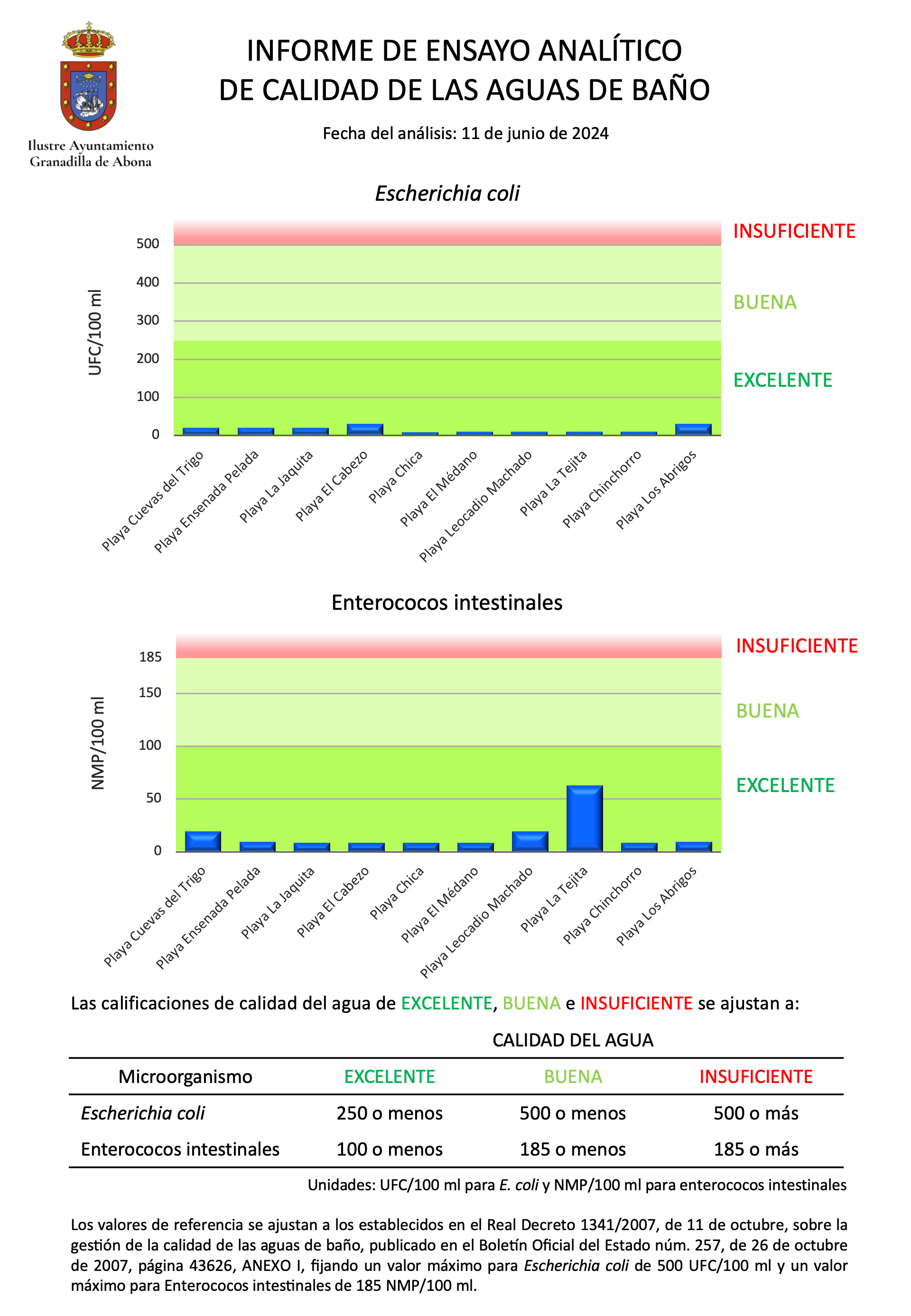 Ilustre Ayuntamiento
Granadilla de Abona

INFORME DE ENSAYO ANALÍTICO
DE CALIDAD DE LAS AGUAS DE BAÑO

Fecha del análisis: 11 de junio de 2024

Escherichia coli

UFC/100 ml

500
400
300
200
100
0

INSUFICIENTE
BUENA
EXCELENTE

Playa Cuevas del Trigo
Playa Ensenada Pelada
Playa La Jaquita
Playa El Cabezo
Playa Chica
Playa El Médano
Playa Leocadio Machado
Playa La Tejita
Playa Chinchorro
Playa Los Abrigos

Enterococos intestinales

NMP/100 ml

185
150
100
50
0

INSUFICIENTE
BUENA
EXCELENTE

Playa Cuevas del Trigo
Playa Ensenada Pelada
Playa La Jaquita
Playa El Cabezo
Playa Chica
Playa El Médano
Playa Leocadio Machado
Playa La Tejita
Playa Chinchorro
Playa Los Abrigos

Las calificaciones de calidad del agua de EXCELENTE, BUENA e INSUFICIENTE se ajustan a:

CALIDAD DEL AGUA

| Microorganismo | EXCELENTE | BUENA | INSUFICIENTE |
|---|---|---|---|
| Escherichia coli | 250 o menos | 500 o menos | 500 o más |
| Enterococos intestinales | 100 o menos | 185 o menos | 185 o más |

Unidades: UFC/100 ml para E. coli y NMP/100 ml para enterococos intestinales

Los valores de referencia se ajustan a los establecidos en el Real Decreto 1341/2007, de 11 de octubre, sobre la gestión de la calidad de las aguas de baño, publicado en el Boletín Oficial del Estado núm. 257, de 26 de octubre de 2007, página 43626, ANEXO I, fijando un valor máximo para Escherichia coli de 500 UFC/100 ml y un valor máximo para Enterococos intestinales de 185 NMP/100 ml.